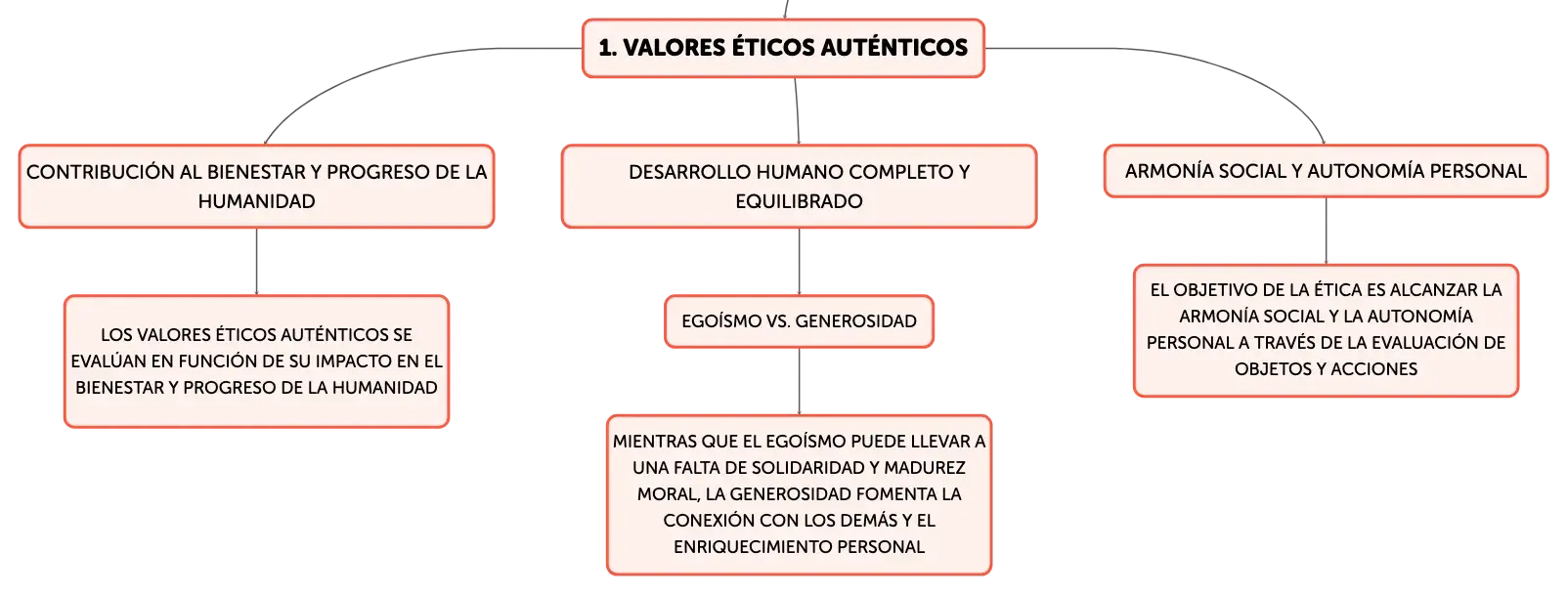 1. VALORES ÉTICOS AUTÉNTICOS

CONTRIBUCIÓN AL BIENESTAR Y PROGRESO DE LA HUMANIDAD

LOS VALORES ÉTICOS AUTÉNTICOS SE EVALÚAN EN FUNCIÓN DE SU IMPACTO EN EL BIENESTAR Y PROGRESO DE LA HUMANIDAD

DESARROLLO HUMANO COMPLETO Y EQUILIBRADO

EGOÍSMO VS. GENEROSIDAD

MIENTRAS QUE EL EGOÍSMO PUEDE LLEVAR A UNA FALTA DE SOLIDARIDAD Y MADUREZ MORAL, LA GENEROSIDAD FOMENTA LA CONEXIÓN CON LOS DEMÁS Y EL ENRIQUECIMIENTO PERSONAL

ARMONÍA SOCIAL Y AUTONOMÍA PERSONAL

EL OBJETIVO DE LA ÉTICA ES ALCANZAR LA ARMONÍA SOCIAL Y LA AUTONOMÍA PERSONAL A TRAVÉS DE LA EVALUACIÓN DE OBJETOS Y ACCIONES